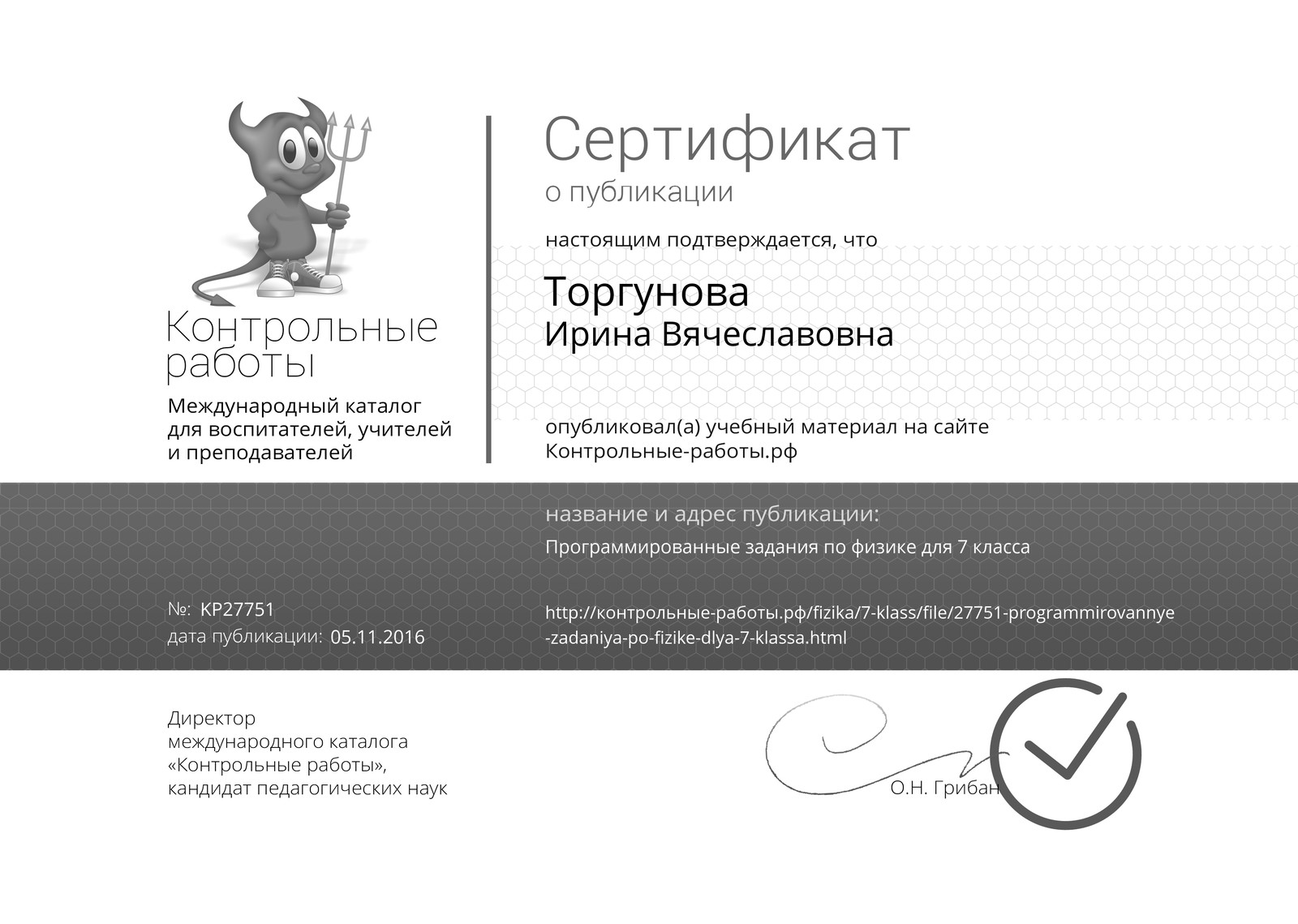 Контрольные работы

Международный каталог для воспитателей, учителей и преподавателей

Сертификат

о публикации

настоящим подтверждается, что

Торгунова
Ирина Вячеславовна

опубликовал(а) учебный материал на сайте Контрольные-работы.рф

название и адрес публикации:

Программированные задания по физике для 7 класса

№: КР27751
дата публикации: 05.11.2016

http://контрольные-работы.рф/fizika/7-klass/file/27751-programmirovannye-zadaniya-po-fizike-dlya-7-klassa.html

Директор
международного каталога
«Контрольные работы»,
кандидат педагогических наук

О.Н. Грибан